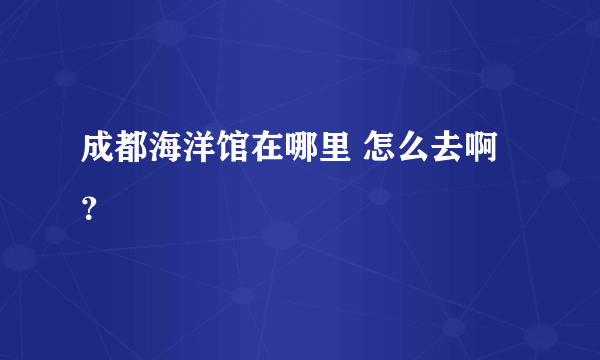 成都海洋馆在哪里 怎么去啊?